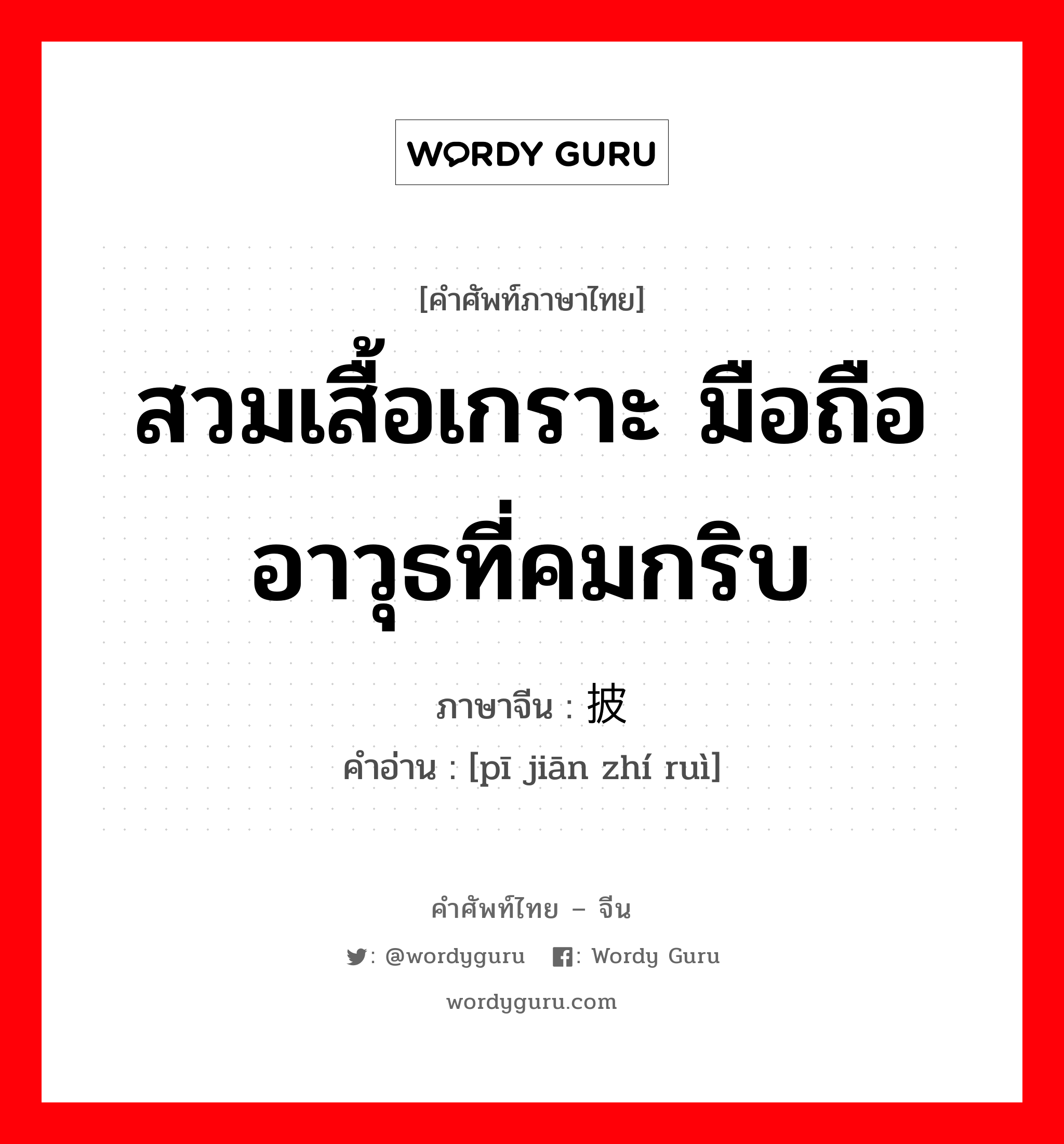 WORDY GURU

[คำศัพท์ภาษาไทย]

สวมเสื้อเกราะ มือถืออาวุธที่คมกริบ

ภาษาจีน : 披

คำอ่าน : [pī jiān zhí ruì]

คำศัพท์ไทย – จีน

: @wordyguru : Wordy Guru

wordyguru.com